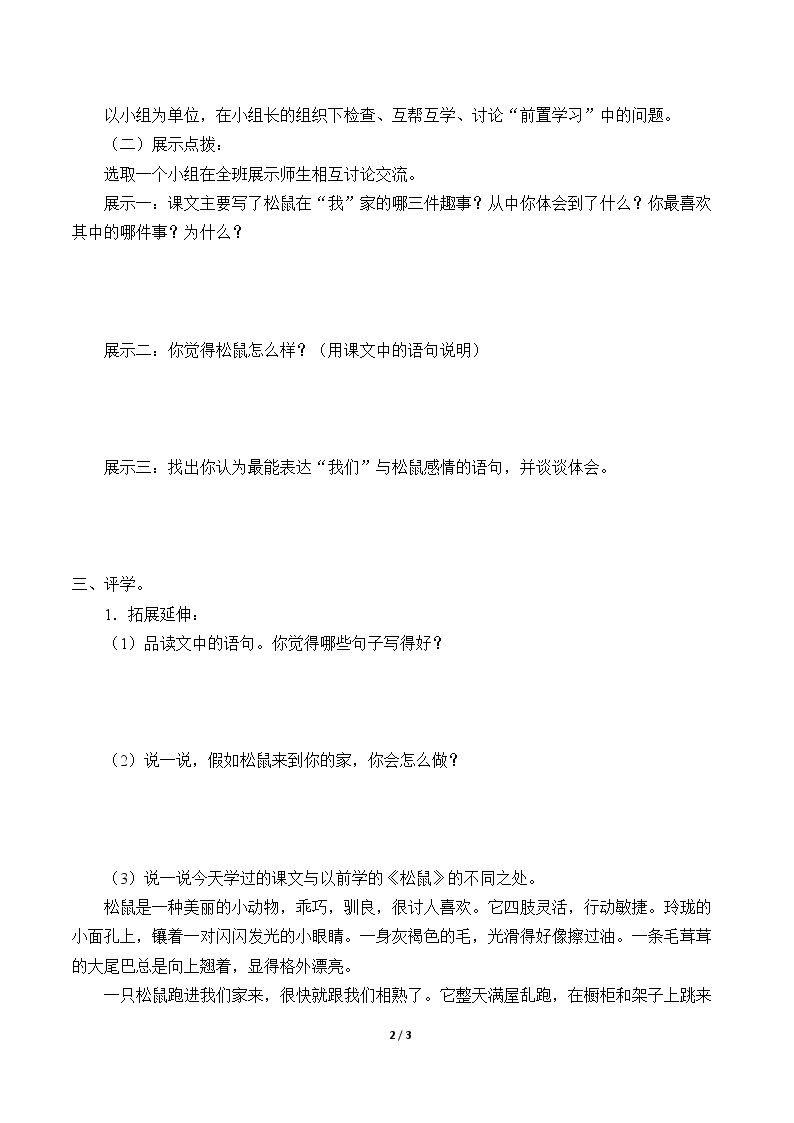 以小组为单位，在小组长的组织下检查、互帮互学、讨论“前置学习”中的问题。

（二）展示点拨：

选取一个小组在全班展示师生相互讨论交流。

展示一：课文主要写了松鼠在“我”家的哪三件趣事？从中你体会到了什么？你最喜欢其中的哪件事？为什么？

展示二：你觉得松鼠怎么样？（用课文中的语句说明）

展示三：找出你认为最能表达“我们”与松鼠感情的语句，并谈谈体会。

三、评学。

1．拓展延伸：

（1）品读文中的语句。你觉得哪些句子写得好？

（2）说一说，假如松鼠来到你的家，你会怎么做？

（3）说一说今天学过的课文与以前学的《松鼠》的不同之处。

松鼠是一种美丽的小动物，乖巧，驯良，很讨人喜欢。它四肢灵活，行动敏捷。玲珑的小面孔上，镶着一对闪闪发光的小眼睛。一身灰褐色的毛，光滑得好像擦过油。一条毛茸茸的大尾巴总是向上翘着，显得格外漂亮。

一只松鼠跑进我们家来，很快就跟我们相熟了。它整天满屋乱跑，在橱柜和架子上跳来

2 / 3